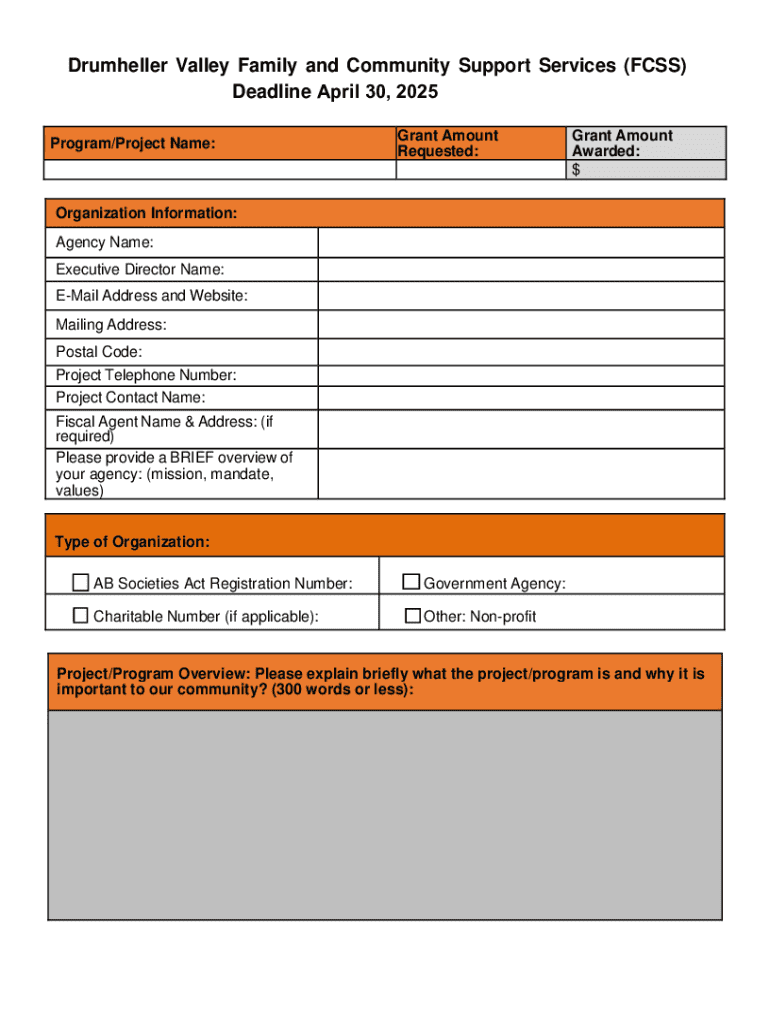 Drumheller Valley Family and Community Support Services (FCSS)
Deadline April 30, 2025

| Program/Project Name: | Grant Amount Requested: | Grant Amount Awarded: |
|---|---|---|
| | | $ |

| Organization Information: | |
|---|---|
| Agency Name: | |
| Executive Director Name: | |
| E-Mail Address and Website: | |
| Mailing Address: | |
| Postal Code: | |
| Project Telephone Number: | |
| Project Contact Name: | |
| Fiscal Agent Name & Address: (if required) | |
| Please provide a BRIEF overview of your agency: (mission, mandate, values) | |

| Type of Organization: | |
|---|---|
| ☐ AB Societies Act Registration Number: | ☐ Government Agency: |
| ☐ Charitable Number (if applicable): | ☐ Other: Non-profit |

Project/Program Overview: Please explain briefly what the project/program is and why it is important to our community? (300 words or less):